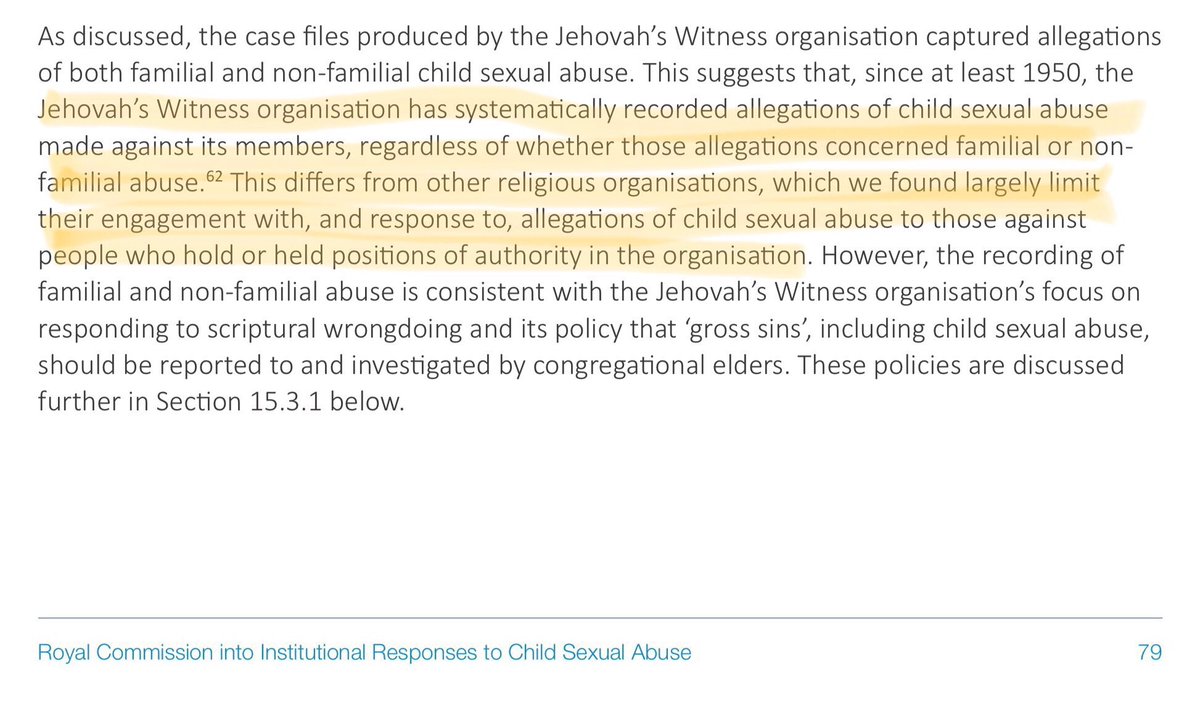 As discussed, the case files produced by the Jehovah's Witness organisation captured allegations of both familial and non-familial child sexual abuse. This suggests that, since at least 1950, the Jehovah's Witness organisation has systematically recorded allegations of child sexual abuse made against its members, regardless of whether those allegations concerned familial or non-familial abuse.$^{62}$ This differs from other religious organisations, which we found largely limit their engagement with, and response to, allegations of child sexual abuse to those against people who hold or held positions of authority in the organisation. However, the recording of familial and non-familial abuse is consistent with the Jehovah's Witness organisation's focus on responding to scriptural wrongdoing and its policy that 'gross sins', including child sexual abuse, should be reported to and investigated by congregational elders. These policies are discussed further in Section 15.3.1 below.

Royal Commission into Institutional Responses to Child Sexual Abuse 79